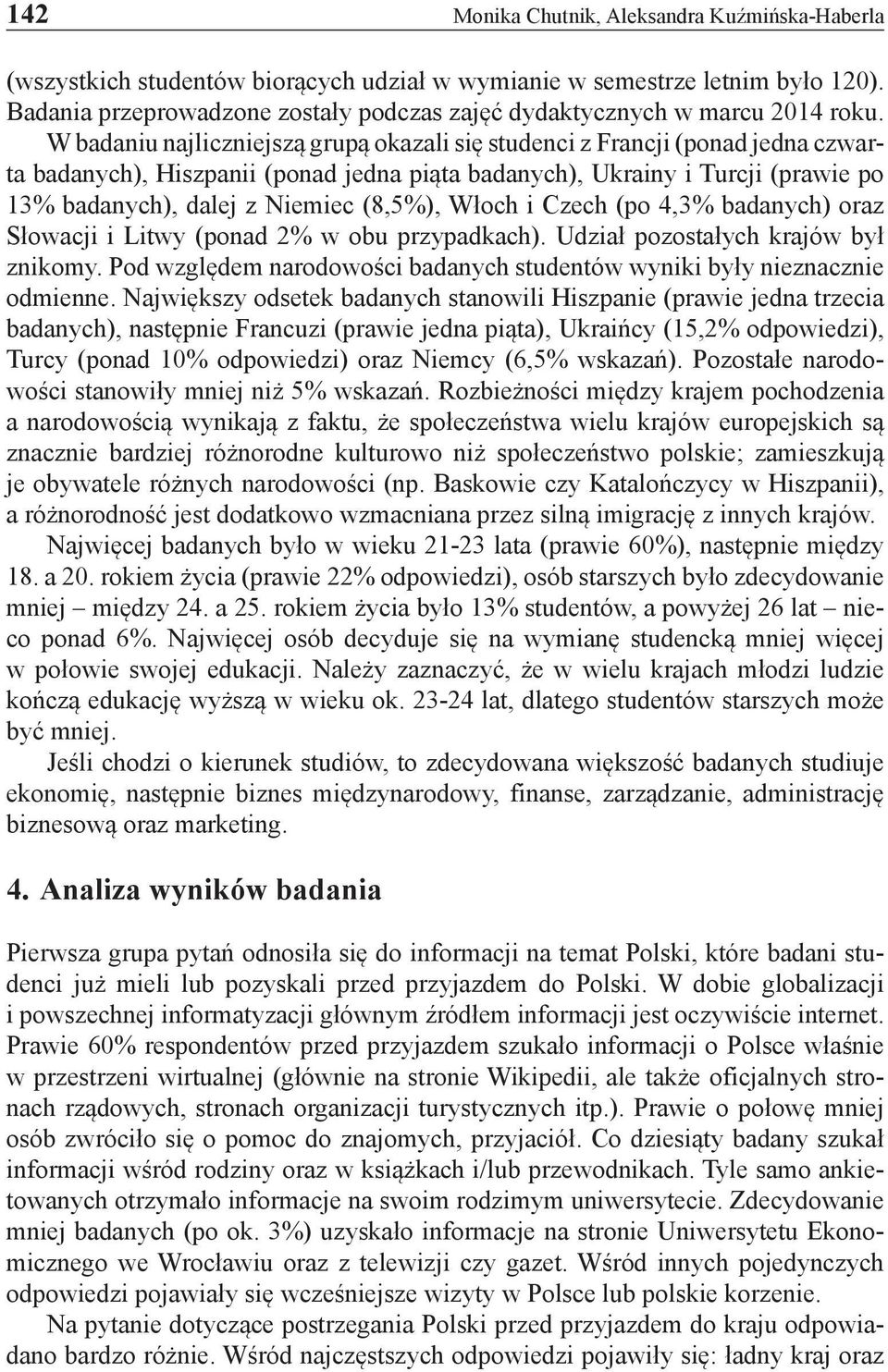 142 Monika Chutnik, Aleksandra Kuźmińska-Haberla

(wszystkich studentów biorących udział w wymianie w semestrze letnim było 120). Badania przeprowadzone zostały podczas zajęć dydaktycznych w marcu 2014 roku.

W badaniu najliczniejszą grupą okazali się studenci z Francji (ponad jedna czwarta badanych), Hiszpanii (ponad jedna piąta badanych), Ukrainy i Turcji (prawie po 13% badanych), dalej z Niemiec (8,5%), Włoch i Czech (po 4,3% badanych) oraz Słowacji i Litwy (ponad 2% w obu przypadkach). Udział pozostałych krajów był znikomy. Pod względem narodowości badanych studentów wyniki były nieznacznie odmienne. Największy odsetek badanych stanowili Hiszpanie (prawie jedna trzecia badanych), następnie Francuzi (prawie jedna piąta), Ukraińcy (15,2% odpowiedzi), Turcy (ponad 10% odpowiedzi) oraz Niemcy (6,5% wskazań). Pozostałe narodowości stanowiły mniej niż 5% wskazań. Rozbieżności między krajem pochodzenia a narodowością wynikają z faktu, że społeczeństwa wielu krajów europejskich są znacznie bardziej różnorodne kulturowo niż społeczeństwo polskie; zamieszkują je obywatele różnych narodowości (np. Baskowie czy Katalończycy w Hiszpanii), a różnorodność jest dodatkowo wzmacniana przez silną imigrację z innych krajów.

Najwięcej badanych było w wieku 21-23 lata (prawie 60%), następnie między 18. a 20. rokiem życia (prawie 22% odpowiedzi), osób starszych było zdecydowanie mniej – między 24. a 25. rokiem życia było 13% studentów, a powyżej 26 lat – nieco ponad 6%. Najwięcej osób decyduje się na wymianę studencką mniej więcej w połowie swojej edukacji. Należy zaznaczyć, że w wielu krajach młodzi ludzie kończą edukację wyższą w wieku ok. 23-24 lat, dlatego studentów starszych może być mniej.

Jeśli chodzi o kierunek studiów, to zdecydowana większość badanych studiuje ekonomię, następnie biznes międzynarodowy, finanse, zarządzanie, administrację biznesową oraz marketing.

4. Analiza wyników badania

Pierwsza grupa pytań odnosiła się do informacji na temat Polski, które badani studenci już mieli lub pozyskali przed przyjazdem do Polski. W dobie globalizacji i powszechnej informatyzacji głównym źródłem informacji jest oczywiście internet. Prawie 60% respondentów przed przyjazdem szukało informacji o Polsce właśnie w przestrzeni wirtualnej (głównie na stronie Wikipedii, ale także oficjalnych stronach rządowych, stronach organizacji turystycznych itp.). Prawie o połowę mniej osób zwróciło się o pomoc do znajomych, przyjaciół. Co dziesiąty badany szukał informacji wśród rodziny oraz w książkach i/lub przewodnikach. Tyle samo ankietowanych otrzymało informacje na swoim rodzimym uniwersytecie. Zdecydowanie mniej badanych (po ok. 3%) uzyskało informacje na stronie Uniwersytetu Ekonomicznego we Wrocławiu oraz z telewizji czy gazet. Wśród innych pojedynczych odpowiedzi pojawiały się wcześniejsze wizyty w Polsce lub polskie korzenie.

Na pytanie dotyczące postrzegania Polski przed przyjazdem do kraju odpowiadano bardzo różnie. Wśród najczęstszych odpowiedzi pojawiły się: ładny kraj oraz